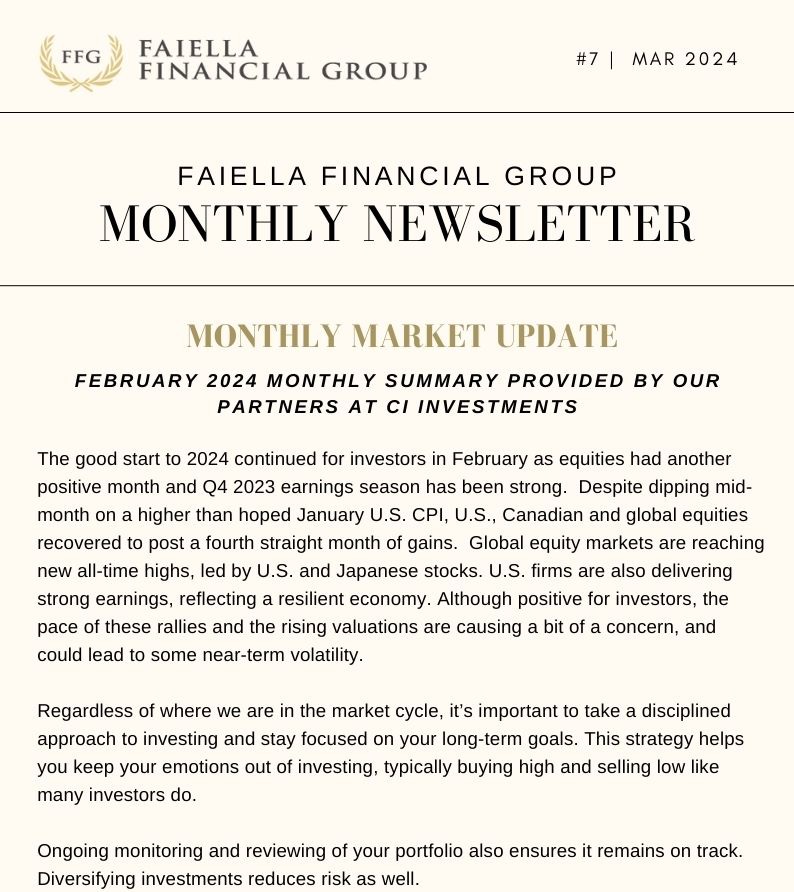 FFG FAIELLA FINANCIAL GROUP

#7 | MAR 2024

FAIELLA FINANCIAL GROUP
MONTHLY NEWSLETTER

MONTHLY MARKET UPDATE

FEBRUARY 2024 MONTHLY SUMMARY PROVIDED BY OUR PARTNERS AT CI INVESTMENTS

The good start to 2024 continued for investors in February as equities had another positive month and Q4 2023 earnings season has been strong. Despite dipping mid-month on a higher than hoped January U.S. CPI, U.S., Canadian and global equities recovered to post a fourth straight month of gains. Global equity markets are reaching new all-time highs, led by U.S. and Japanese stocks. U.S. firms are also delivering strong earnings, reflecting a resilient economy. Although positive for investors, the pace of these rallies and the rising valuations are causing a bit of a concern, and could lead to some near-term volatility.

Regardless of where we are in the market cycle, it's important to take a disciplined approach to investing and stay focused on your long-term goals. This strategy helps you keep your emotions out of investing, typically buying high and selling low like many investors do.

Ongoing monitoring and reviewing of your portfolio also ensures it remains on track. Diversifying investments reduces risk as well.